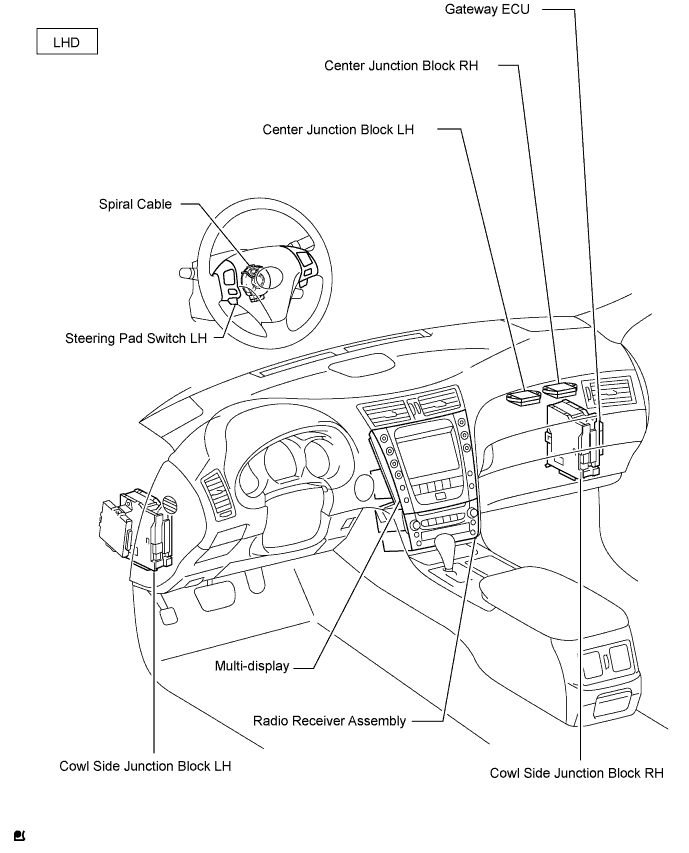 LHD

Gateway ECU

Center Junction Block RH

Center Junction Block LH

Spiral Cable

Steering Pad Switch LH

Multi-display

Radio Receiver Assembly

Cowl Side Junction Block LH

Cowl Side Junction Block RH